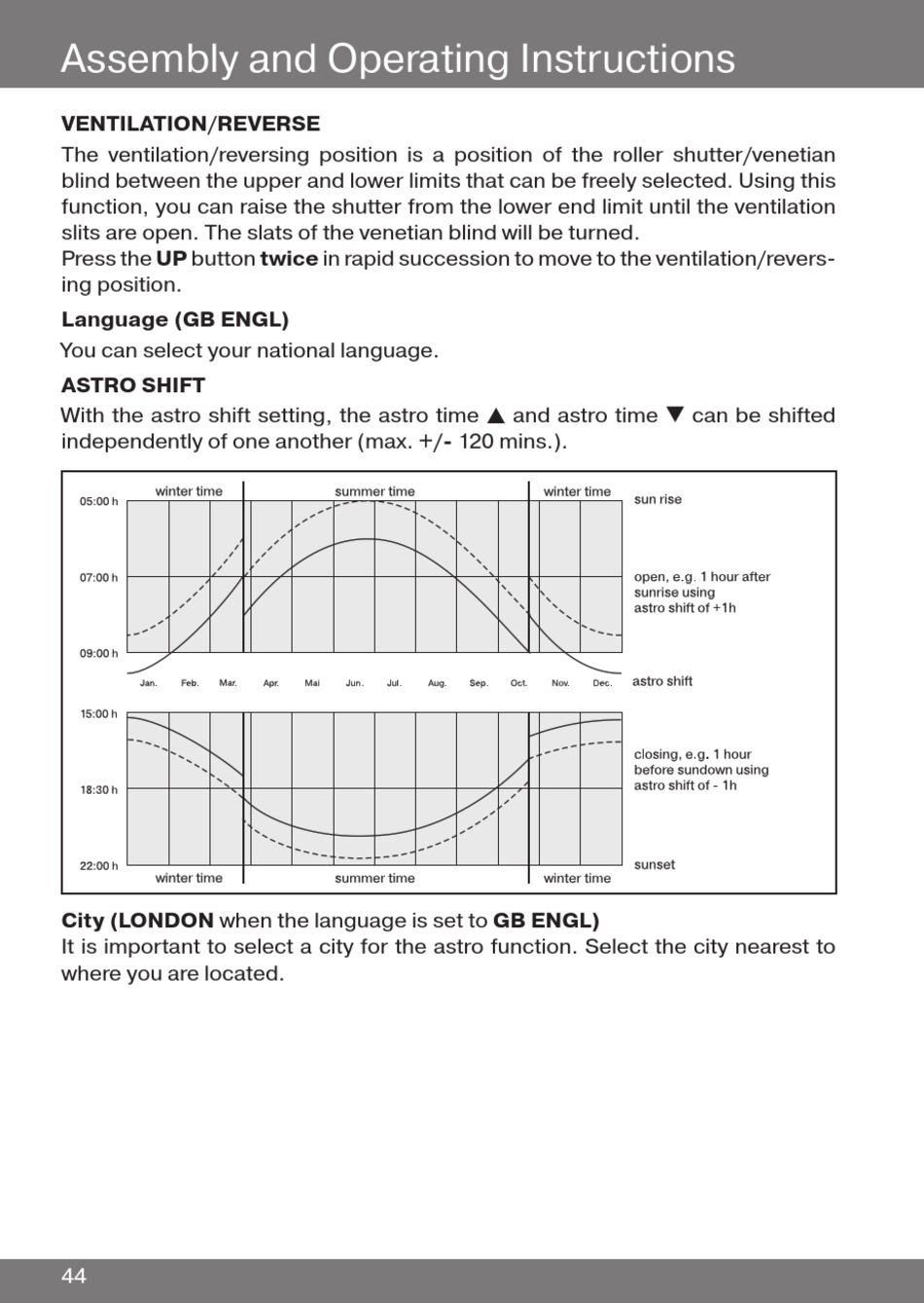 Assembly and Operating Instructions

VENTILATION/REVERSE

The ventilation/reversing position is a position of the roller shutter/venetian blind between the upper and lower limits that can be freely selected. Using this function, you can raise the shutter from the lower end limit until the ventilation slits are open. The slats of the venetian blind will be turned.
Press the UP button twice in rapid succession to move to the ventilation/reversing position.

Language (GB ENGL)

You can select your national language.

ASTRO SHIFT

With the astro shift setting, the astro time ▲ and astro time ▼ can be shifted independently of one another (max. +/- 120 mins.).

winter time
summer time
winter time
05:00 h
07:00 h
09:00 h
sun rise
open, e.g. 1 hour after sunrise using astro shift of +1h
Jan.
Feb.
Mar.
Apr.
Mai
Jun.
Jul.
Aug.
Sep.
Oct.
Nov.
Dec.
astro shift
15:00 h
18:30 h
22:00 h
closing, e.g. 1 hour before sundown using astro shift of - 1h
sunset
winter time
summer time
winter time

City (LONDON when the language is set to GB ENGL)
It is important to select a city for the astro function. Select the city nearest to where you are located.

44